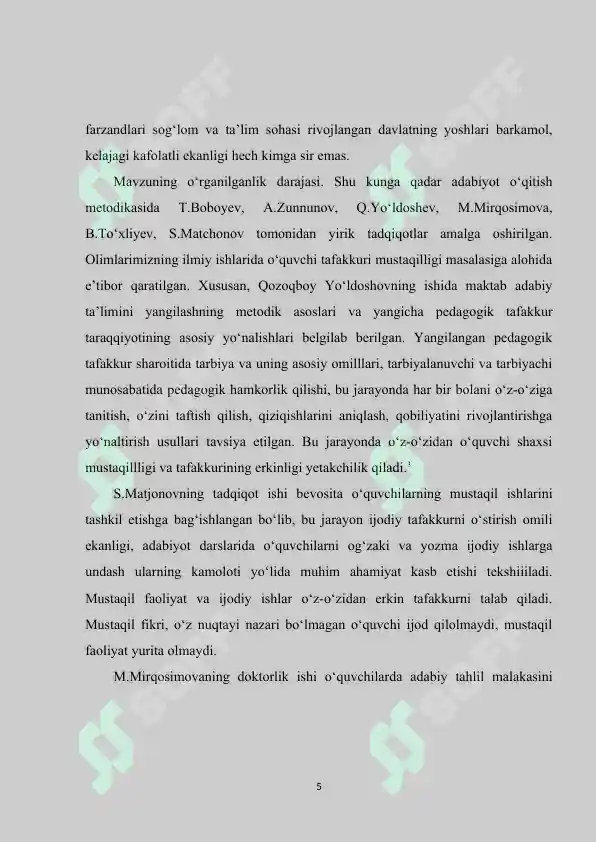 farzandlari sog‘lom va ta’lim sohasi rivojlangan davlatning yoshlari barkamol, kelajagi kafolatli ekanligi hech kimga sir emas.

Mavzuning o‘rganilganlik darajasi. Shu kunga qadar adabiyot o‘qitish metodikasida T.Boboyev, A.Zunnunov, Q.Yo‘ldoshev, M.Mirqosimova, B.To‘xliyev, S.Matchonov tomonidan yirik tadqiqotlar amalga oshirilgan. Olimlarimizning ilmiy ishlarida o‘quvchi tafakkuri mustaqilligi masalasiga alohida e’tibor qaratilgan. Xususan, Qozoqboy Yo‘ldoshovning ishida maktab adabiy ta’limini yangilashning metodik asoslari va yangicha pedagogik tafakkur taraqqiyotining asosiy yo‘nalishlari belgilab berilgan. Yangilangan pedagogik tafakkur sharoitida tarbiya va uning asosiy omilllari, tarbiyalanuvchi va tarbiyachi munosabatida pedagogik hamkorlik qilishi, bu jarayonda har bir bolani o‘z-o‘ziga tanitish, o‘zini taftish qilish, qiziqishlarini aniqlash, qobiliyatini rivojlantirishga yo‘naltirish usullari tavsiya etilgan. Bu jarayonda o‘z-o‘zidan o‘quvchi shaxsi mustaqillligi va tafakkurining erkinligi yetakchilik qiladi.$^1$

S.Matjonovning tadqiqot ishi bevosita o‘quvchilarning mustaqil ishlarini tashkil etishga bag‘ishlangan bo‘lib, bu jarayon ijodiy tafakkurni o‘stirish omili ekanligi, adabiyot darslarida o‘quvchilarni og‘zaki va yozma ijodiy ishlarga undash ularning kamoloti yo‘lida muhim ahamiyat kasb etishi tekshiiiladi. Mustaqil faoliyat va ijodiy ishlar o‘z-o‘zidan erkin tafakkurni talab qiladi. Mustaqil fikri, o‘z nuqtayi nazari bo‘lmagan o‘quvchi ijod qilolmaydi, mustaqil faoliyat yurita olmaydi.

M.Mirqosimovaning doktorlik ishi o‘quvchilarda adabiy tahlil malakasini

5